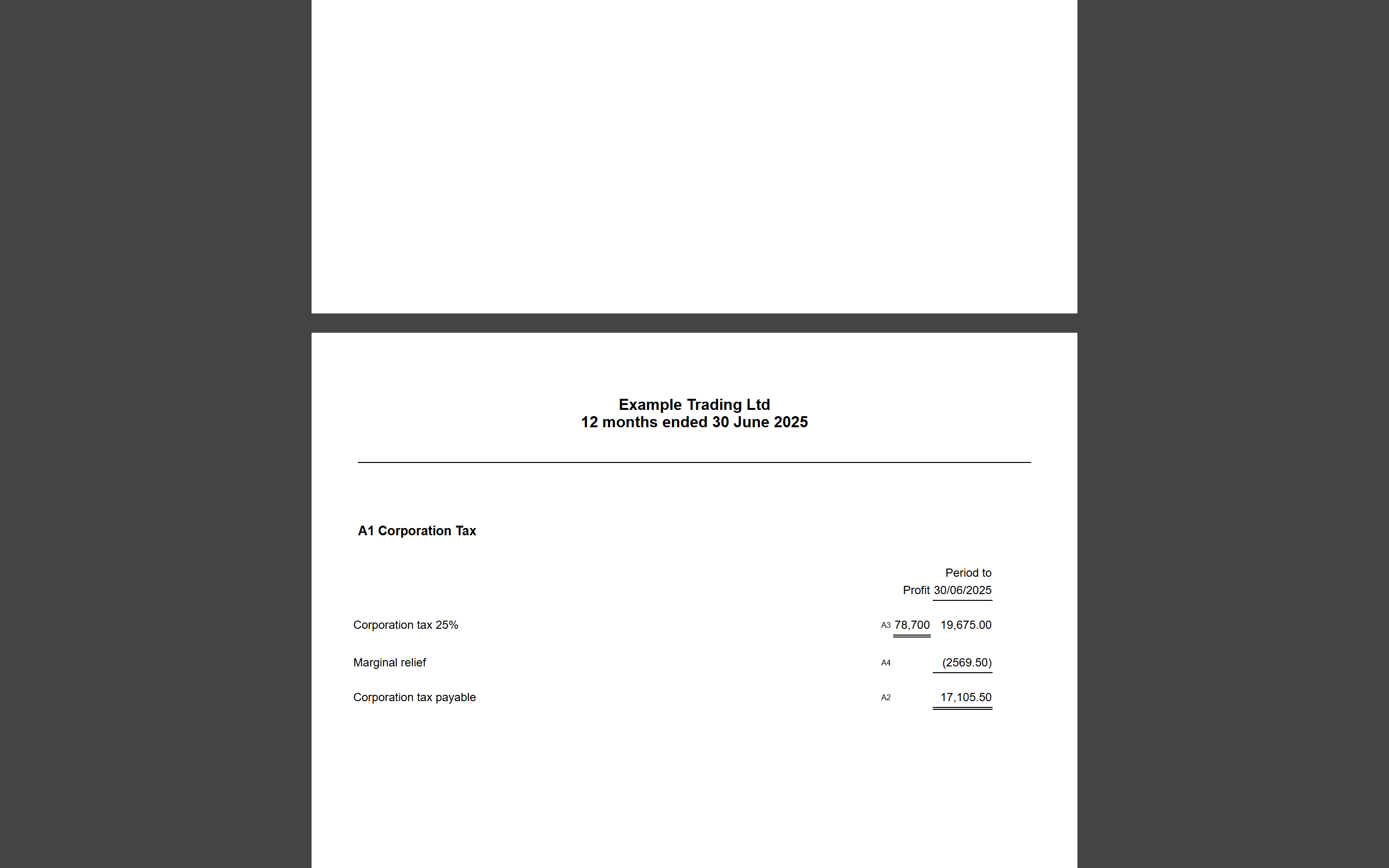 Example Trading Ltd
12 months ended 30 June 2025

A1 Corporation Tax

| | | Profit | Period to 30/06/2025 |
|---|---|---|---|
| Corporation tax 25% | A3 | 78,700 | 19,675.00 |
| Marginal relief | A4 | | (2569.50) |
| Corporation tax payable | A2 | | 17,105.50 |